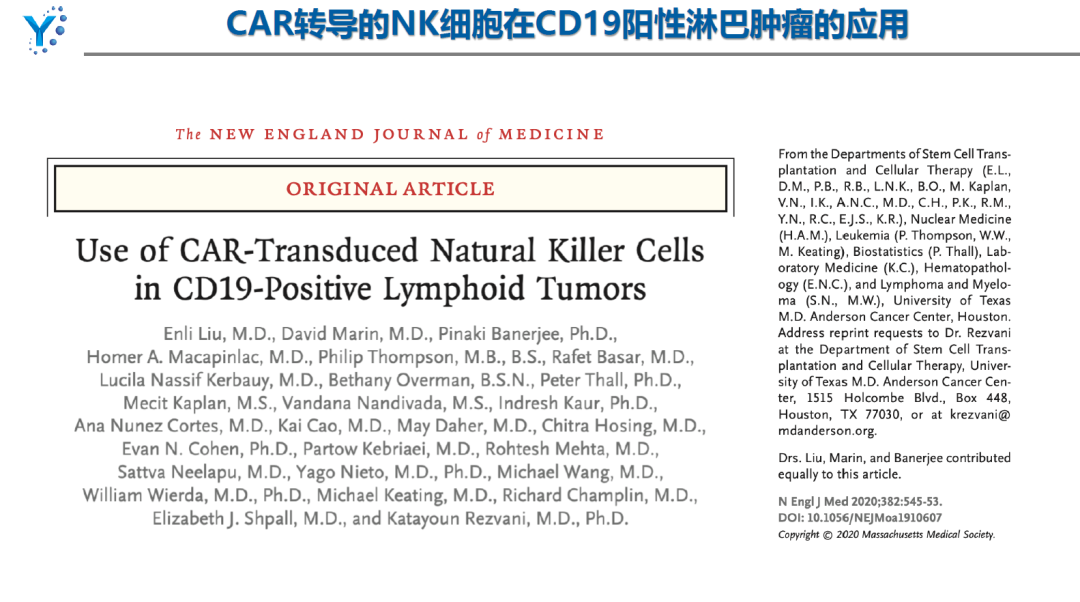 CAR转导的NK细胞在CD19阳性淋巴肿瘤的应用

The NEW ENGLAND JOURNAL of MEDICINE

ORIGINAL ARTICLE

Use of CAR-Transduced Natural Killer Cells in CD19-Positive Lymphoid Tumors

Enli Liu, M.D., David Marin, M.D., Pinaki Banerjee, Ph.D., Homer A. Macapinlac, M.D., Philip Thompson, M.B., B.S., Rafet Basar, M.D., Lucila Nassif Kerbauy, M.D., Bethany Overman, B.S.N., Peter Thall, Ph.D., Mecit Kaplan, M.S., Vandana Nandivada, M.S., Indresh Kaur, Ph.D., Ana Nunez Cortes, M.D., Kai Cao, M.D., May Daher, M.D., Chitra Hosing, M.D., Evan N. Cohen, Ph.D., Partow Kebriaei, M.D., Rohtesh Mehta, M.D., Sattva Neelapu, M.D., Yago Nieto, M.D., Ph.D., Michael Wang, M.D., William Wierda, M.D., Ph.D., Michael Keating, M.D., Richard Champlin, M.D., Elizabeth J. Shpall, M.D., and Katayoun Rezvani, M.D., Ph.D.

From the Departments of Stem Cell Transplantation and Cellular Therapy (E.L., D.M., P.B., R.B., L.N.K., B.O., M. Kaplan, V.N., I.K., A.N.C., M.D., C.H., P.K., R.M., Y.N., R.C., E.J.S., K.R.), Nuclear Medicine (H.A.M.), Leukemia (P. Thompson, W.W., M. Keating), Biostatistics (P. Thall), Laboratory Medicine (K.C.), Hematopathology (E.N.C.), and Lymphoma and Myeloma (S.N., M.W.), University of Texas M.D. Anderson Cancer Center, Houston. Address reprint requests to Dr. Rezvani at the Department of Stem Cell Transplantation and Cellular Therapy, University of Texas M.D. Anderson Cancer Center, 1515 Holcombe Blvd., Box 448, Houston, TX 77030, or at krezvani@mdanderson.org.

Drs. Liu, Marin, and Banerjee contributed equally to this article.

N Engl J Med 2020;382:545-53.
DOI: 10.1056/NEJMoa1910607
Copyright © 2020 Massachusetts Medical Society.